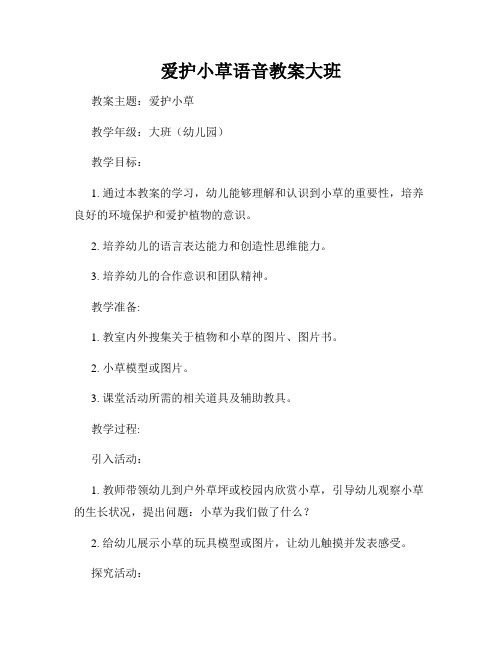 爱护小草语音教案大班

教案主题：爱护小草

教学年级：大班（幼儿园）

教学目标：

1. 通过本教案的学习，幼儿能够理解和认识到小草的重要性，培养良好的环境保护和爱护植物的意识。

2. 培养幼儿的语言表达能力和创造性思维能力。

3. 培养幼儿的合作意识和团队精神。

教学准备:

1. 教室内外搜集关于植物和小草的图片、图片书。

2. 小草模型或图片。

3. 课堂活动所需的相关道具及辅助教具。

教学过程:

引入活动：

1. 教师带领幼儿到户外草坪或校园内欣赏小草，引导幼儿观察小草的生长状况，提出问题：小草为我们做了什么？

2. 给幼儿展示小草的玩具模型或图片，让幼儿触摸并发表感受。

探究活动：